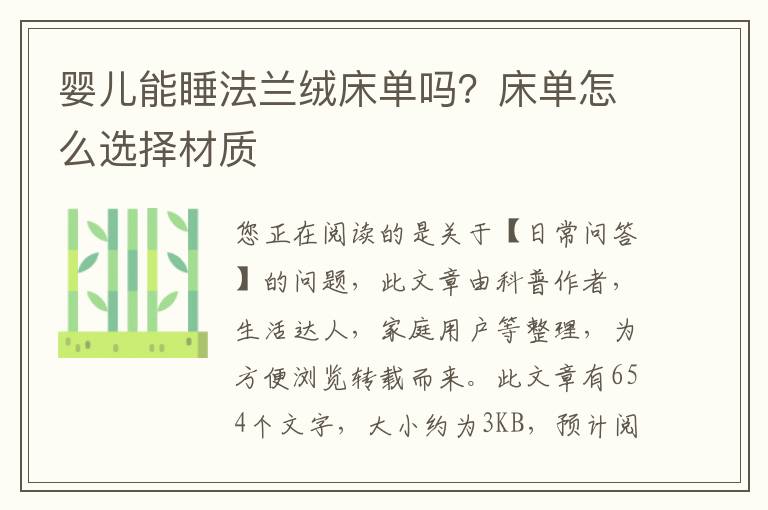 婴儿能睡法兰绒床单吗？床单怎么选择材质

您正在阅读的是关于【日常问答】的问题，此文章由科普作者，生活达人，家庭用户等整理，为方便浏览转载而来。此文章有654个文字，大小约为3KB，预计阅